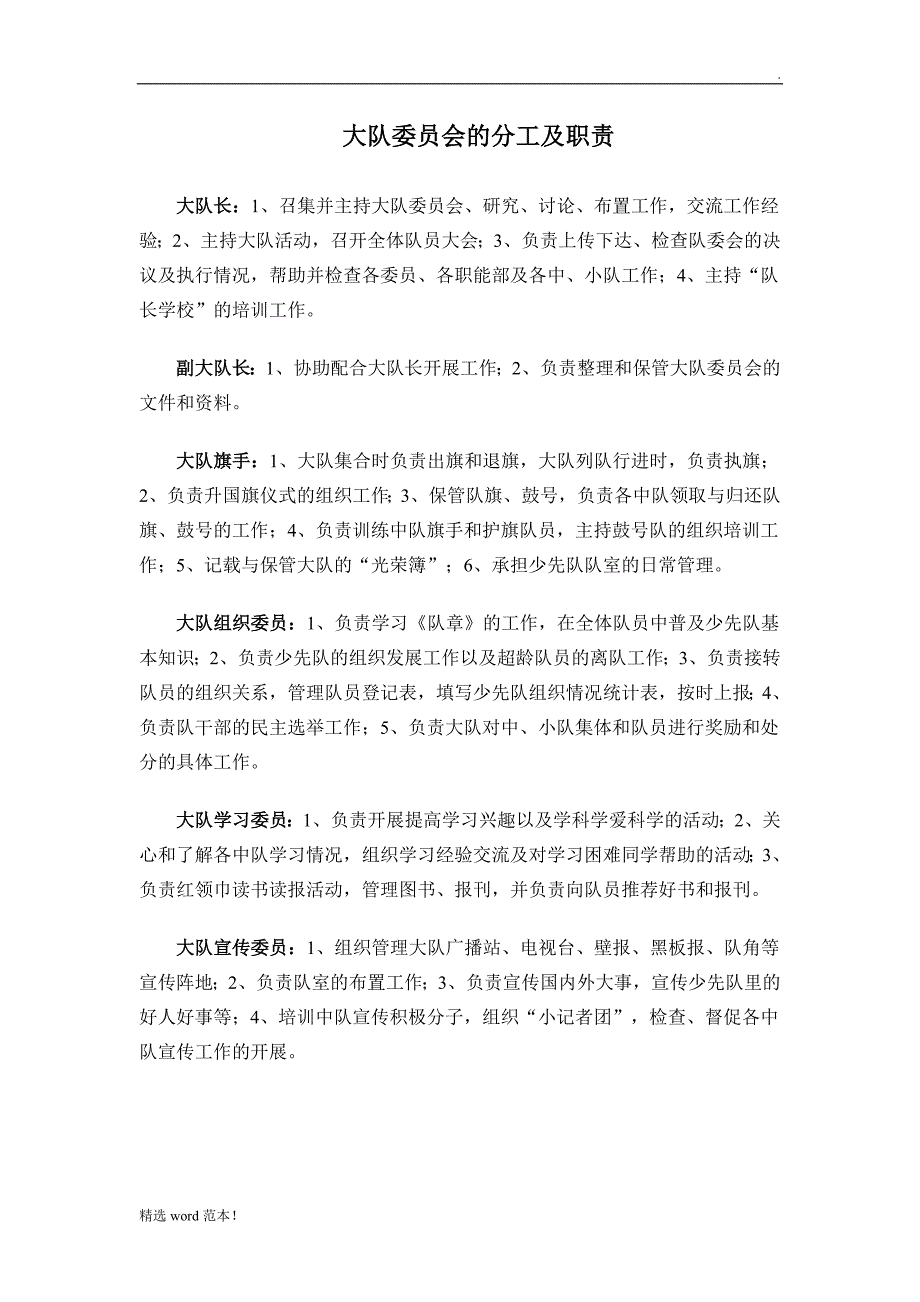 .

大队委员会的分工及职责

大队长：1、召集并主持大队委员会、研究、讨论、布置工作，交流工作经验；2、主持大队活动，召开全体队员大会；3、负责上传下达、检查队委会的决议及执行情况，帮助并检查各委员、各职能部及各中、小队工作；4、主持“队长学校”的培训工作。

副大队长：1、协助配合大队长开展工作；2、负责整理和保管大队委员会的文件和资料。

大队旗手：1、大队集合时负责出旗和退旗，大队列队行进时，负责执旗；2、负责升国旗仪式的组织工作；3、保管队旗、鼓号，负责各中队领取与归还队旗、鼓号的工作；4、负责训练中队旗手和护旗队员，主持鼓号队的组织培训工作；5、记载与保管大队的“光荣簿”；6、承担少先队队室的日常管理。

大队组织委员：1、负责学习《队章》的工作，在全体队员中普及少先队基本知识；2、负责少先队的组织发展工作以及超龄队员的离队工作；3、负责接转队员的组织关系，管理队员登记表，填写少先队组织情况统计表，按时上报；4、负责队干部的民主选举工作；5、负责大队对中、小队集体和队员进行奖励和处分的具体工作。

大队学习委员：1、负责开展提高学习兴趣以及学科学爱科学的活动；2、关心和了解各中队学习情况，组织学习经验交流及对学习困难同学帮助的活动；3、负责红领巾读书读报活动，管理图书、报刊，并负责向队员推荐好书和报刊。

大队宣传委员：1、组织管理大队广播站、电视台、壁报、黑板报、队角等宣传阵地；2、负责队室的布置工作；3、负责宣传国内外大事，宣传少先队里的好人好事等；4、培训中队宣传积极分子，组织“小记者团”，检查、督促各中队宣传工作的开展。

精选 word 范本！